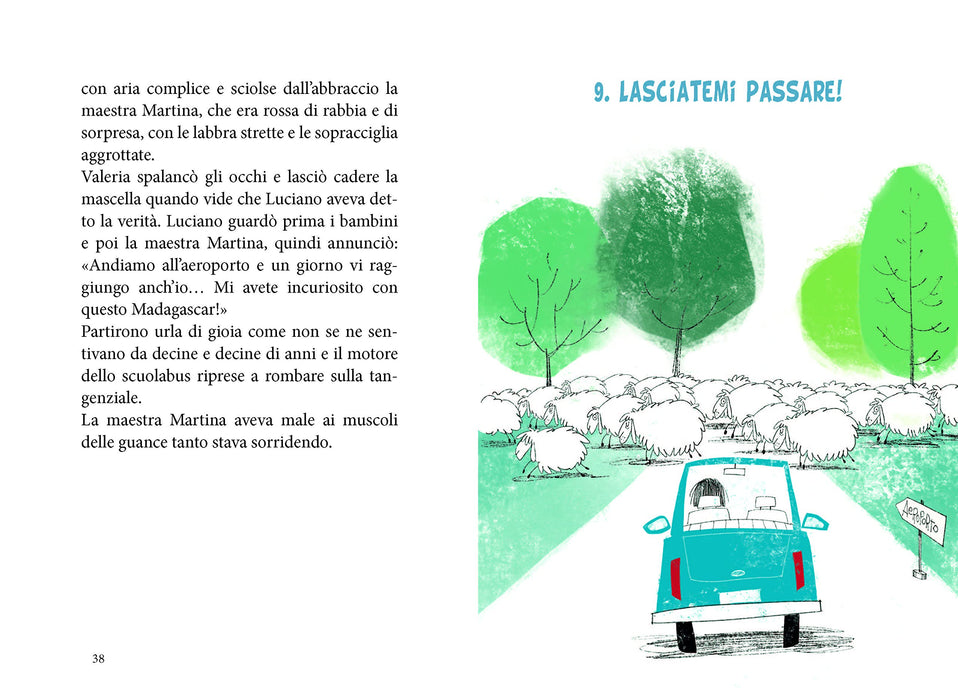 con aria complice e sciolse dall'abbraccio la maestra Martina, che era rossa di rabbia e di sorpresa, con le labbra strette e le sopracciglia aggrottate.
Valeria spalancò gli occhi e lasciò cadere la mascella quando vide che Luciano aveva detto la verità. Luciano guardò prima i bambini e poi la maestra Martina, quindi annunciò: «Andiamo all'aeroporto e un giorno vi raggiungo anch'io… Mi avete incuriosito con questo Madagascar!»
Partirono urla di gioia come non se ne sentivano da decine e decine di anni e il motore dello scuolabus riprese a rombare sulla tangenziale.
La maestra Martina aveva male ai muscoli delle guance tanto stava sorridendo.

38

9. LASCIATEMI PASSARE!

AEROPORTO